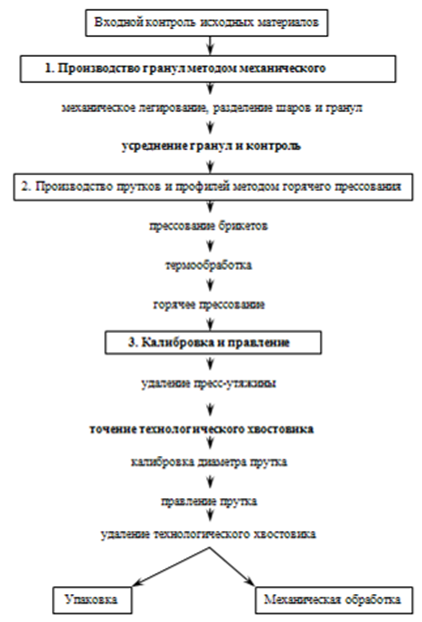 Входной контроль исходных материалов

1. Производство гранул методом механического

механическое легирование, разделение шаров и гранул

усреднение гранул и контроль

2. Производство прутков и профилей методом горячего прессования

прессование брикетов

термообработка

горячее прессование

3. Калибровка и правление

удаление пресс-утяжины

точение технологического хвостовика

калибровка диаметра прутка

правление прутка

удаление технологического хвостовика

Упаковка

Механическая обработка